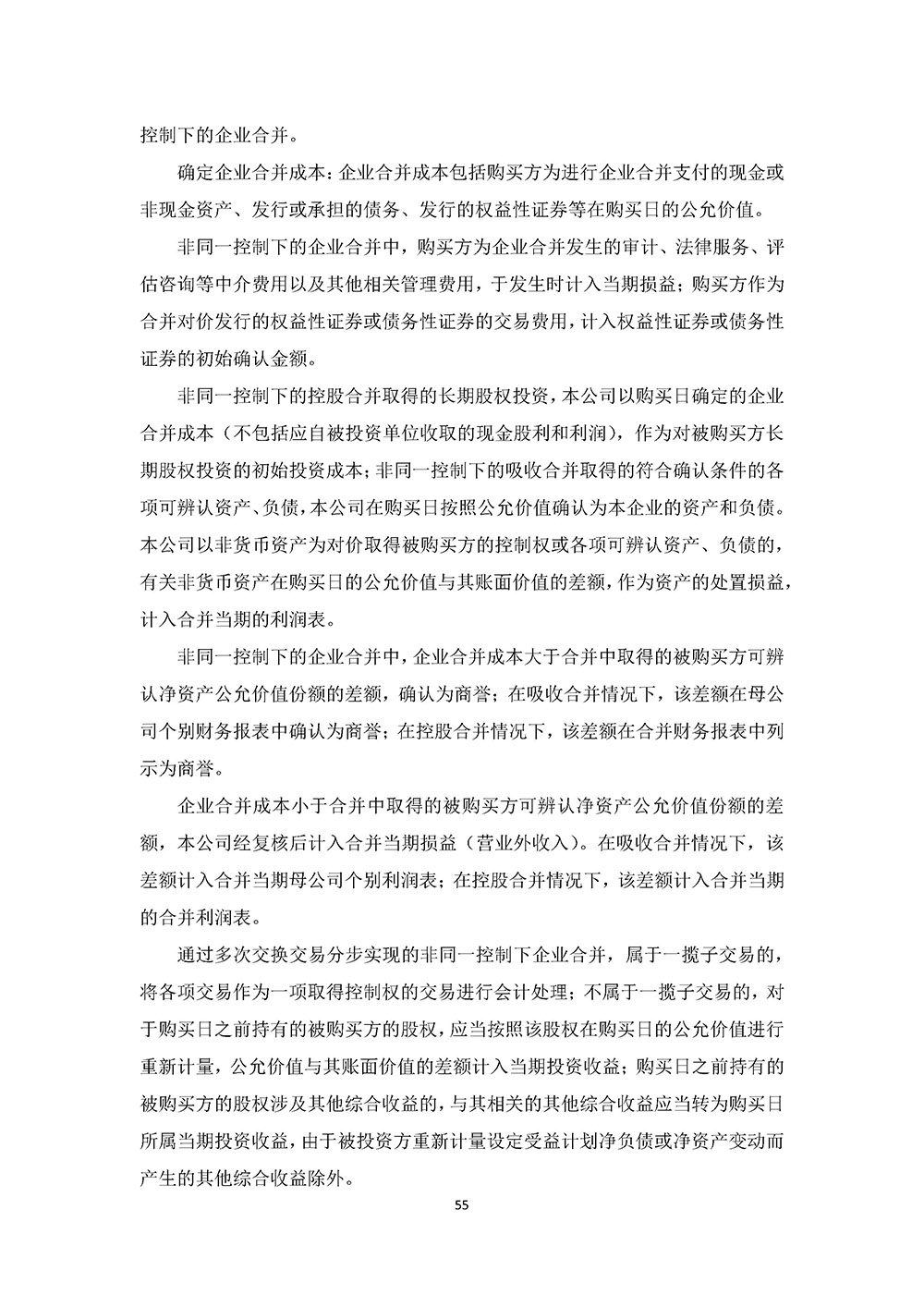 控制下的企业合并。

确定企业合并成本：企业合并成本包括购买方为进行企业合并支付的现金或非现金资产、发行或承担的债务、发行的权益性证券等在购买日的公允价值。

非同一控制下的企业合并中，购买方为企业合并发生的审计、法律服务、评估咨询等中介费用以及其他相关管理费用，于发生时计入当期损益；购买方作为合并对价发行的权益性证券或债务性证券的交易费用，计入权益性证券或债务性证券的初始确认金额。

非同一控制下的控股合并取得的长期股权投资，本公司以购买日确定的企业合并成本（不包括应自被投资单位收取的现金股利和利润），作为对被购买方长期股权投资的初始投资成本；非同一控制下的吸收合并取得的符合确认条件的各项可辨认资产、负债，本公司在购买日按照公允价值确认为本企业的资产和负债。本公司以非货币资产为对价取得被购买方的控制权或各项可辨认资产、负债的，有关非货币资产在购买日的公允价值与其账面价值的差额，作为资产的处置损益，计入合并当期的利润表。

非同一控制下的企业合并中，企业合并成本大于合并中取得的被购买方可辨认净资产公允价值份额的差额，确认为商誉；在吸收合并情况下，该差额在母公司个别财务报表中确认为商誉；在控股合并情况下，该差额在合并财务报表中列示为商誉。

企业合并成本小于合并中取得的被购买方可辨认净资产公允价值份额的差额，本公司经复核后计入合并当期损益（营业外收入）。在吸收合并情况下，该差额计入合并当期母公司个别利润表；在控股合并情况下，该差额计入合并当期的合并利润表。

通过多次交换交易分步实现的非同一控制下企业合并，属于一揽子交易的，将各项交易作为一项取得控制权的交易进行会计处理；不属于一揽子交易的，对于购买日之前持有的被购买方的股权，应当按照该股权在购买日的公允价值进行重新计量，公允价值与其账面价值的差额计入当期投资收益；购买日之前持有的被购买方的股权涉及其他综合收益的，与其相关的其他综合收益应当转为购买日所属当期投资收益，由于被投资方重新计量设定受益计划净负债或净资产变动而产生的其他综合收益除外。

55